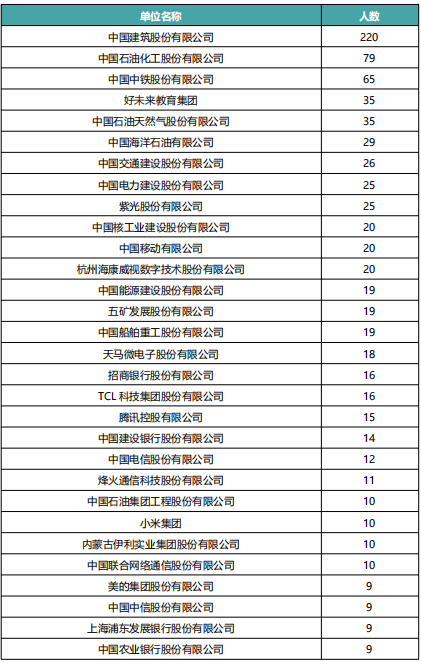 | 单位名称 | 人数 |
|---|---|
| 中国建筑股份有限公司 | 220 |
| 中国石油化工股份有限公司 | 79 |
| 中国中铁股份有限公司 | 65 |
| 好未来教育集团 | 35 |
| 中国石油天然气股份有限公司 | 35 |
| 中国海洋石油有限公司 | 29 |
| 中国交通建设股份有限公司 | 26 |
| 中国电力建设股份有限公司 | 25 |
| 紫光股份有限公司 | 25 |
| 中国核工业建设股份有限公司 | 20 |
| 中国移动有限公司 | 20 |
| 杭州海康威视数字技术股份有限公司 | 20 |
| 中国能源建设股份有限公司 | 19 |
| 五矿发展股份有限公司 | 19 |
| 中国船舶重工股份有限公司 | 19 |
| 天马微电子股份有限公司 | 18 |
| 招商银行股份有限公司 | 16 |
| TCL 科技集团股份有限公司 | 16 |
| 腾讯控股有限公司 | 15 |
| 中国建设银行股份有限公司 | 14 |
| 中国电信股份有限公司 | 12 |
| 烽火通信科技股份有限公司 | 11 |
| 中国石油集团工程股份有限公司 | 10 |
| 小米集团 | 10 |
| 内蒙古伊利实业集团股份有限公司 | 10 |
| 中国联合网络通信股份有限公司 | 10 |
| 美的集团股份有限公司 | 9 |
| 中国中信股份有限公司 | 9 |
| 上海浦东发展银行股份有限公司 | 9 |
| 中国农业银行股份有限公司 | 9 |